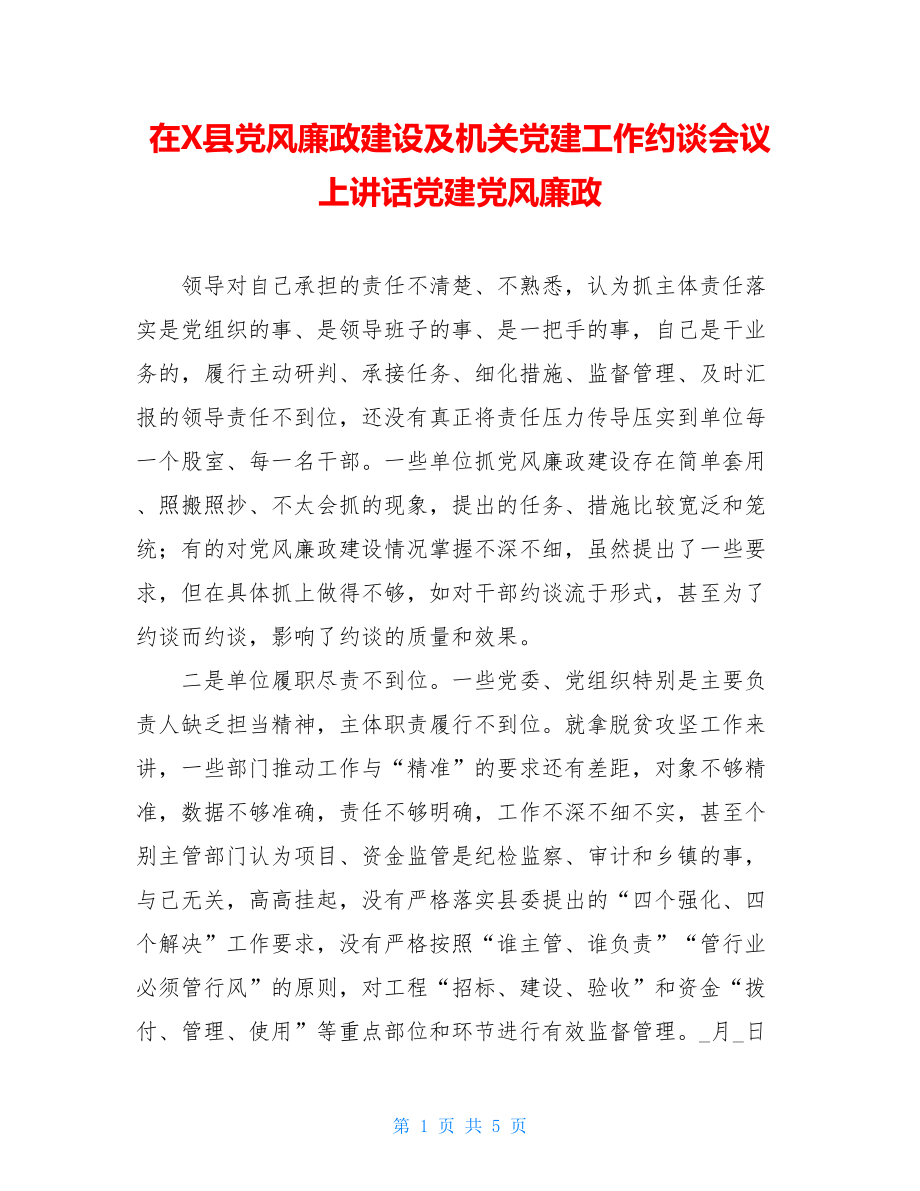 在X县党风廉政建设及机关党建工作约谈会议上讲话党建党风廉政

领导对自己承担的责任不清楚、不熟悉，认为抓主体责任落实是党组织的事、是领导班子的事、是一把手的事，自己是干业务的，履行主动研判、承接任务、细化措施、监督管理、及时汇报的领导责任不到位，还没有真正将责任压力传导压实到单位每一个股室、每一名干部。一些单位抓党风廉政建设存在简单套用、照搬照抄、不太会抓的现象，提出的任务、措施比较宽泛和笼统；有的对党风廉政建设情况掌握不深不细，虽然提出了一些要求，但在具体抓上做得不够，如对干部约谈流于形式，甚至为了约谈而约谈，影响了约谈的质量和效果。

二是单位履职尽责不到位。一些党委、党组织特别是主要负责人缺乏担当精神，主体职责履行不到位。就拿脱贫攻坚工作来讲，一些部门推动工作与“精准”的要求还有差距，对象不够精准，数据不够准确，责任不够明确，工作不深不细不实，甚至个别主管部门认为项目、资金监管是纪检监察、审计和乡镇的事，与己无关，高高挂起，没有严格落实县委提出的“四个强化、四个解决”工作要求，没有严格按照“谁主管、谁负责”“管行业必须管行风”的原则，对工程“招标、建设、验收”和资金“拨付、管理、使用”等重点部位和环节进行有效监督管理。_月_日

第 1 页 共 5 页